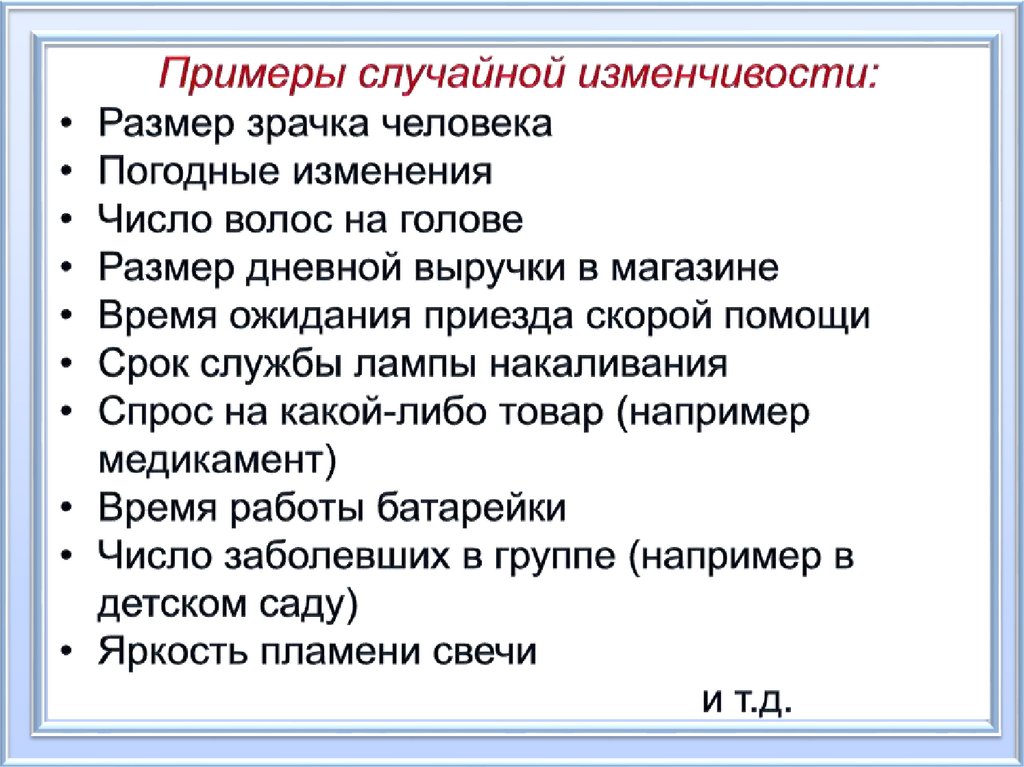 Примеры случайной изменчивости:

• Размер зрачка человека
• Погодные изменения
• Число волос на голове
• Размер дневной выручки в магазине
• Время ожидания приезда скорой помощи
• Срок службы лампы накаливания
• Спрос на какой-либо товар (например медикамент)
• Время работы батарейки
• Число заболевших в группе (например в детском саду)
• Яркость пламени свечи

и т.д.